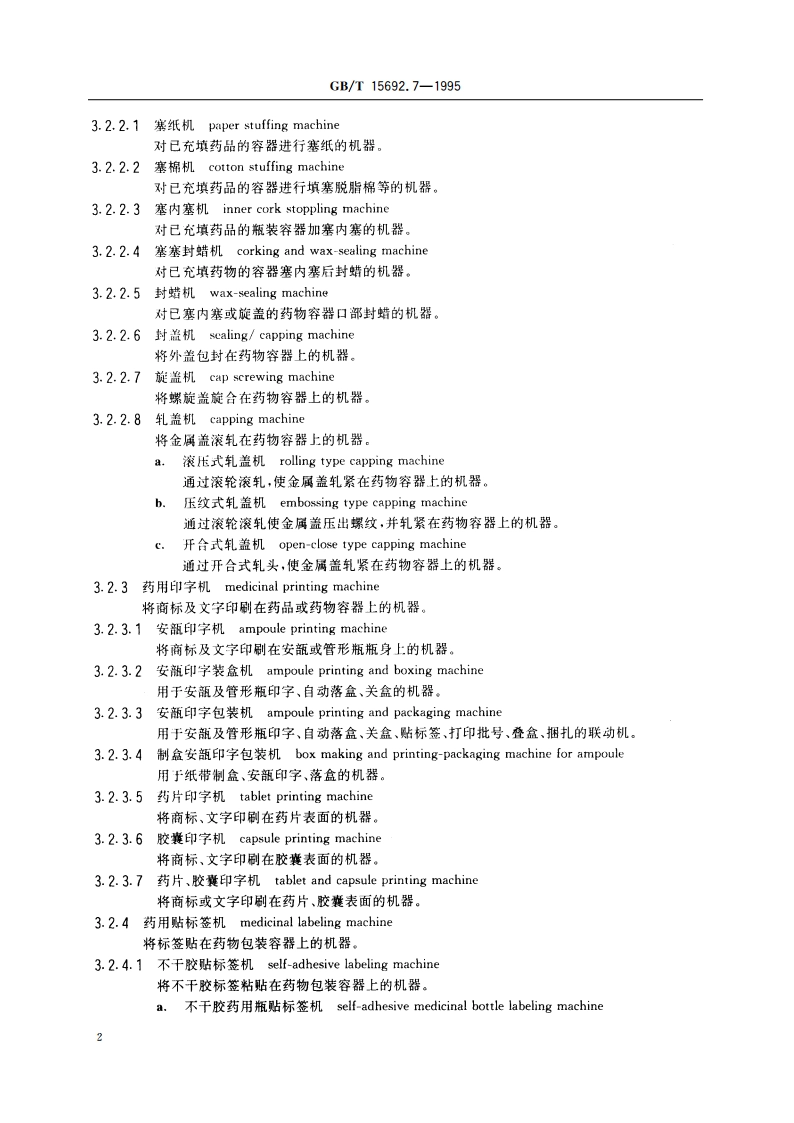 GB/T 15692.7—1995

3.2.2.1 塞纸机 paper stuffing machine
对已充填药品的容器进行塞纸的机器。

3.2.2.2 塞棉机 cotton stuffing machine
对已充填药品的容器进行填塞脱脂棉等的机器。

3.2.2.3 塞内塞机 inner cork stoppling machine
对已充填药品的瓶装容器加塞内塞的机器。

3.2.2.4 塞塞封蜡机 corking and wax-sealing machine
对已充填药物的容器塞内塞后封蜡的机器。

3.2.2.5 封蜡机 wax-sealing machine
对已塞内塞或旋盖的药物容器口部封蜡的机器。

3.2.2.6 封盖机 sealing/ capping machine
将外盖包封在药物容器上的机器。

3.2.2.7 旋盖机 cap screwing machine
将螺旋盖旋合在药物容器上的机器。

3.2.2.8 轧盖机 capping machine
将金属盖滚轧在药物容器上的机器。

a. 滚压式轧盖机 rolling type capping machine
通过滚轮滚轧,使金属盖轧紧在药物容器上的机器。

b. 压纹式轧盖机 embossing type capping machine
通过滚轮滚轧使金属盖压出螺纹,并轧紧在药物容器上的机器。

c. 开合式轧盖机 open-close type capping machine
通过开合式轧头,使金属盖轧紧在药物容器上的机器。

3.2.3 药用印字机 medicinal printing machine
将商标及文字印刷在药品或药物容器上的机器。

3.2.3.1 安瓿印字机 ampoule printing machine
将商标及文字印刷在安瓿或管形瓶瓶身上的机器。

3.2.3.2 安瓿印字装盒机 ampoule printing and boxing machine
用于安瓿及管形瓶印字、自动落盒、关盒的机器。

3.2.3.3 安瓿印字包装机 ampoule printing and packaging machine
用于安瓿及管形瓶印字、自动落盒、关盒、贴标签、打印批号、叠盒、捆扎的联动机。

3.2.3.4 制盒安瓿印字包装机 box making and printing-packaging machine for ampoule
用于纸带制盒、安瓿印字、落盒的机器。

3.2.3.5 药片印字机 tablet printing machine
将商标、文字印刷在药片表面的机器。

3.2.3.6 胶囊印字机 capsule printing machine
将商标、文字印刷在胶囊表面的机器。

3.2.3.7 药片、胶囊印字机 tablet and capsule printing machine
将商标或文字印刷在药片、胶囊表面的机器。

3.2.4 药用贴标签机 medicinal labeling machine
将标签贴在药物包装容器上的机器。

3.2.4.1 不干胶贴标签机 self-adhesive labeling machine
将不干胶标签粘贴在药物包装容器上的机器。

a. 不干胶药用瓶贴标签机 self-adhesive medicinal bottle labeling machine

2